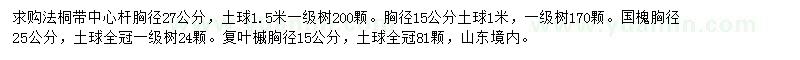 求购法桐带中心杆胸径27公分，土球1.5米一级树200颗。胸径15公分土球1米，一级树170颗。国槐胸径25公分，土球全冠一级树24颗。复叶槭胸径15公分，土球全冠81颗，山东境内。